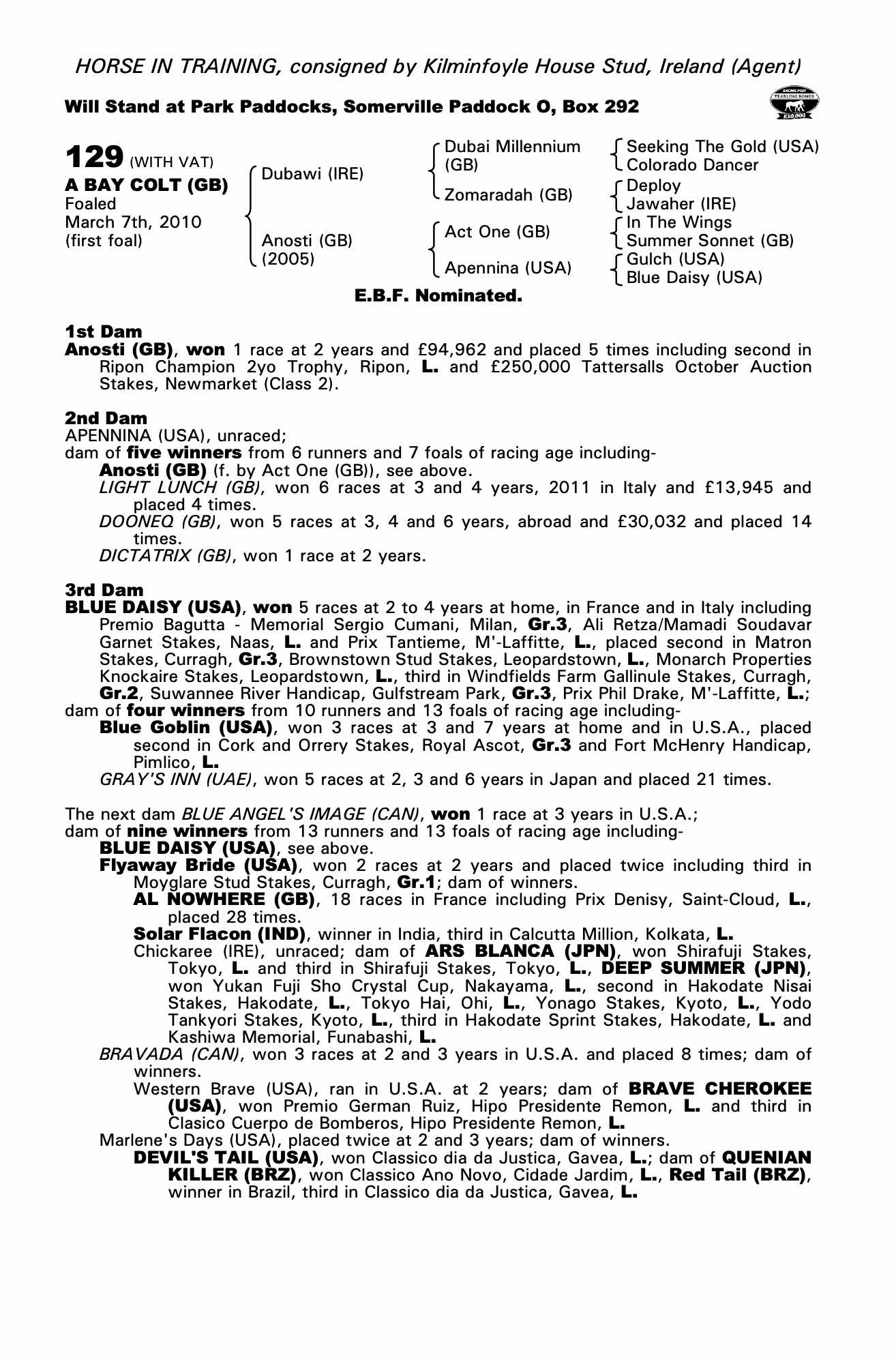 HORSE IN TRAINING, consigned by Kilminfoyle House Stud, Ireland (Agent)

Will Stand at Park Paddocks, Somerville Paddock O, Box 292

RACING POST YEARLING BONUS £10,000

129 (WITH VAT)
A BAY COLT (GB)
Foaled
March 7th, 2010
(first foal)

Dubawi (IRE)
Anosti (GB)
(2005)

Dubai Millennium (GB)
Zomaradah (GB)
Act One (GB)
Apennina (USA)

Seeking The Gold (USA)
Colorado Dancer
Deploy
Jawaher (IRE)
In The Wings
Summer Sonnet (GB)
Gulch (USA)
Blue Daisy (USA)

E.B.F. Nominated.

1st Dam
Anosti (GB), won 1 race at 2 years and £94,962 and placed 5 times including second in Ripon Champion 2yo Trophy, Ripon, L. and £250,000 Tattersalls October Auction Stakes, Newmarket (Class 2).

2nd Dam
APENNINA (USA), unraced;
dam of five winners from 6 runners and 7 foals of racing age including-
Anosti (GB) (f. by Act One (GB)), see above.
LIGHT LUNCH (GB), won 6 races at 3 and 4 years, 2011 in Italy and £13,945 and placed 4 times.
DOONEQ (GB), won 5 races at 3, 4 and 6 years, abroad and £30,032 and placed 14 times.
DICTATRIX (GB), won 1 race at 2 years.

3rd Dam
BLUE DAISY (USA), won 5 races at 2 to 4 years at home, in France and in Italy including Premio Bagutta - Memorial Sergio Cumani, Milan, Gr.3, Ali Retza/Mamadi Soudavar Garnet Stakes, Naas, L. and Prix Tantieme, M'-Laffitte, L., placed second in Matron Stakes, Curragh, Gr.3, Brownstown Stud Stakes, Leopardstown, L., Monarch Properties Knockaire Stakes, Leopardstown, L., third in Windfields Farm Gallinule Stakes, Curragh, Gr.2, Suwannee River Handicap, Gulfstream Park, Gr.3, Prix Phil Drake, M'-Laffitte, L.;
dam of four winners from 10 runners and 13 foals of racing age including-
Blue Goblin (USA), won 3 races at 3 and 7 years at home and in U.S.A., placed second in Cork and Orrery Stakes, Royal Ascot, Gr.3 and Fort McHenry Handicap, Pimlico, L.
GRAY'S INN (UAE), won 5 races at 2, 3 and 6 years in Japan and placed 21 times.

The next dam BLUE ANGEL'S IMAGE (CAN), won 1 race at 3 years in U.S.A.;
dam of nine winners from 13 runners and 13 foals of racing age including-
BLUE DAISY (USA), see above.
Flyaway Bride (USA), won 2 races at 2 years and placed twice including third in Moyglare Stud Stakes, Curragh, Gr.1; dam of winners.
AL NOWHERE (GB), 18 races in France including Prix Denisy, Saint-Cloud, L., placed 28 times.
Solar Flacon (IND), winner in India, third in Calcutta Million, Kolkata, L.
Chickaree (IRE), unraced; dam of ARS BLANCA (JPN), won Shirafuji Stakes, Tokyo, L. and third in Shirafuji Stakes, Tokyo, L., DEEP SUMMER (JPN), won Yukan Fuji Sho Crystal Cup, Nakayama, L., second in Hakodate Nisai Stakes, Hakodate, L., Tokyo Hai, Ohi, L., Yonago Stakes, Kyoto, L., Yodo Tankyori Stakes, Kyoto, L., third in Hakodate Sprint Stakes, Hakodate, L. and Kashiwa Memorial, Funabashi, L.
BRAVADA (CAN), won 3 races at 2 and 3 years in U.S.A. and placed 8 times; dam of winners.
Western Brave (USA), ran in U.S.A. at 2 years; dam of BRAVE CHEROKEE (USA), won Premio German Ruiz, Hipo Presidente Remon, L. and third in Clasico Cuerpo de Bomberos, Hipo Presidente Remon, L.
Marlene's Days (USA), placed twice at 2 and 3 years; dam of winners.
DEVIL'S TAIL (USA), won Classico dia da Justica, Gavea, L.; dam of QUENIAN KILLER (BRZ), won Classico Ano Novo, Cidade Jardim, L., Red Tail (BRZ), winner in Brazil, third in Classico dia da Justica, Gavea, L.